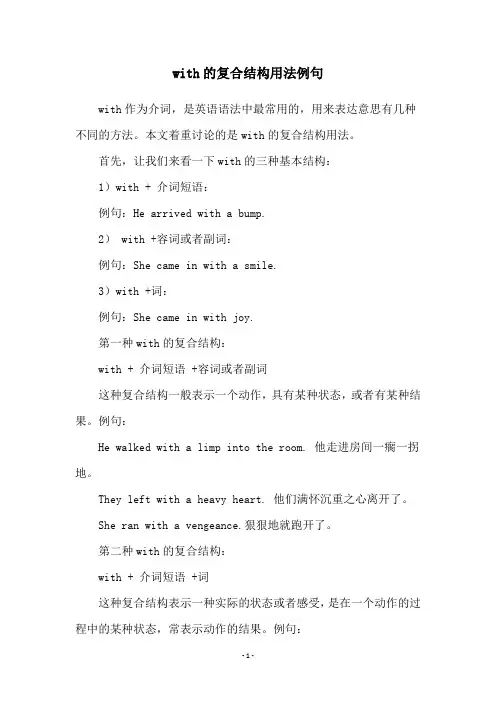 with的复合结构用法例句

with作为介词，是英语语法中最常用的，用来表达意思有几种不同的方法。本文着重讨论的是with的复合结构用法。

首先，让我们来看一下with的三种基本结构：

1）with + 介词短语：

例句：He arrived with a bump.

2） with +容词或者副词：

例句：She came in with a smile.

3）with +词：

例句：She came in with joy.

第一种with的复合结构：

with + 介词短语 +容词或者副词

这种复合结构一般表示一个动作，具有某种状态，或者有某种结果。例句：

He walked with a limp into the room. 他走进房间一瘸一拐地。

They left with a heavy heart. 他们满怀沉重之心离开了。

She ran with a vengeance.狠狠地就跑开了。

第二种with的复合结构：

with + 介词短语 +词

这种复合结构表示一种实际的状态或者感受，是在一个动作的过程中的某种状态，常表示动作的结果。例句：

-1-